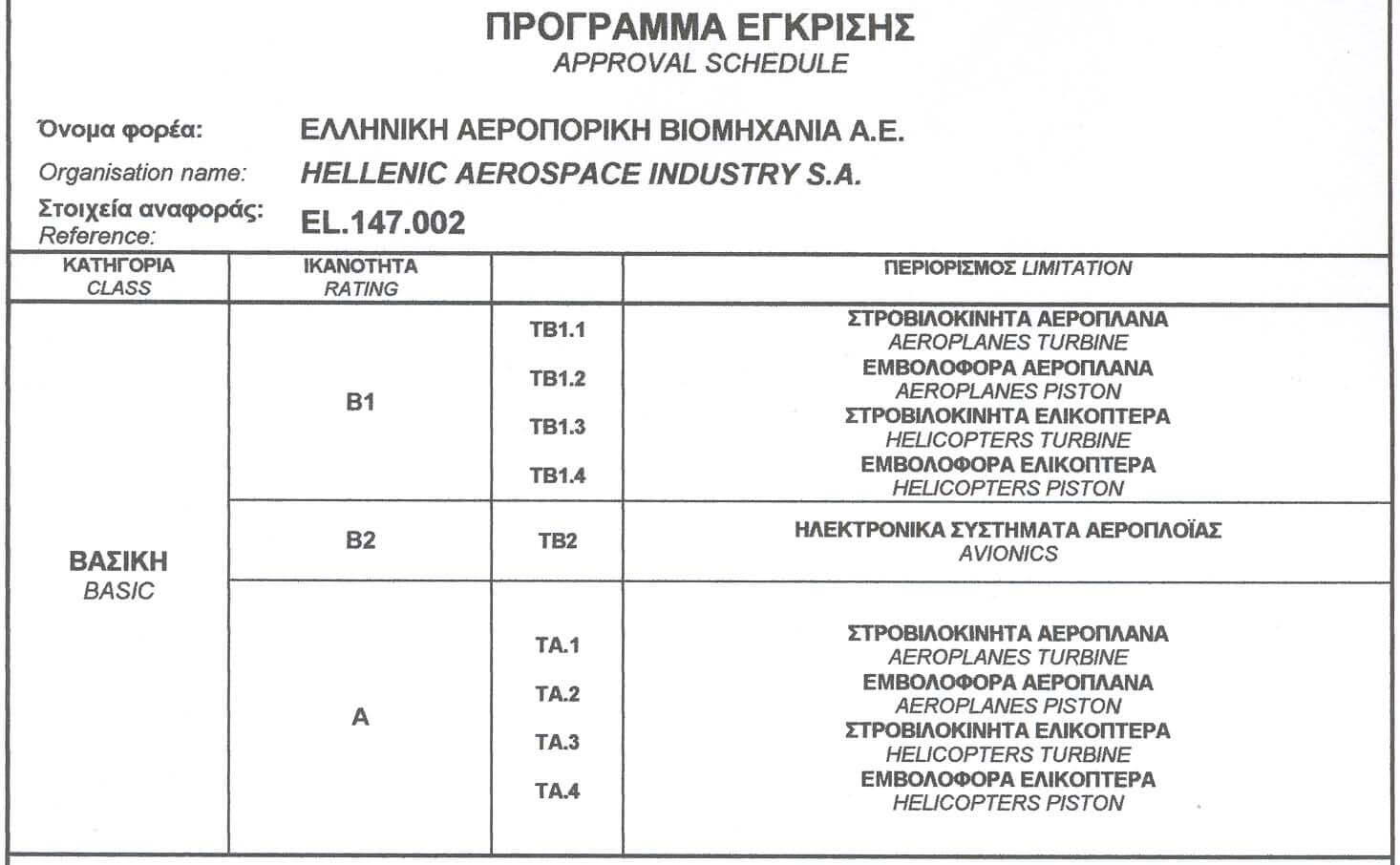 ΠΡΟΓΡΑΜΜΑ ΕΓΚΡΙΣΗΣ
APPROVAL SCHEDULE

Όνομα φορέα: ΕΛΛΗΝΙΚΗ ΑΕΡΟΠΟΡΙΚΗ ΒΙΟΜΗΧΑΝΙΑ Α.Ε.
Organisation name: HELLENIC AEROSPACE INDUSTRY S.A.
Στοιχεία αναφοράς: Reference: EL.147.002

| ΚΑΤΗΓΟΡΙΑ CLASS | ΙΚΑΝΟΤΗΤΑ RATING | | ΠΕΡΙΟΡΙΣΜΟΣ LIMITATION |
|---|---|---|---|
| ΒΑΣΙΚΗ BASIC | B1 | TB1.1 | ΣΤΡΟΒΙΛΟΚΙΝΗΤΑ ΑΕΡΟΠΛΑΝΑ AEROPLANES TURBINE |
| | | TB1.2 | ΕΜΒΟΛΟΦΟΡΑ ΑΕΡΟΠΛΑΝΑ AEROPLANES PISTON |
| | | TB1.3 | ΣΤΡΟΒΙΛΟΚΙΝΗΤΑ ΕΛΙΚΟΠΤΕΡΑ HELICOPTERS TURBINE |
| | | TB1.4 | ΕΜΒΟΛΟΦΟΡΑ ΕΛΙΚΟΠΤΕΡΑ HELICOPTERS PISTON |
| | B2 | TB2 | ΗΛΕΚΤΡΟΝΙΚΑ ΣΥΣΤΗΜΑΤΑ ΑΕΡΟΠΛΟΪΑΣ AVIONICS |
| | A | TA.1 | ΣΤΡΟΒΙΛΟΚΙΝΗΤΑ ΑΕΡΟΠΛΑΝΑ AEROPLANES TURBINE |
| | | TA.2 | ΕΜΒΟΛΟΦΟΡΑ ΑΕΡΟΠΛΑΝΑ AEROPLANES PISTON |
| | | TA.3 | ΣΤΡΟΒΙΛΟΚΙΝΗΤΑ ΕΛΙΚΟΠΤΕΡΑ HELICOPTERS TURBINE |
| | | TA.4 | ΕΜΒΟΛΟΦΟΡΑ ΕΛΙΚΟΠΤΕΡΑ HELICOPTERS PISTON |